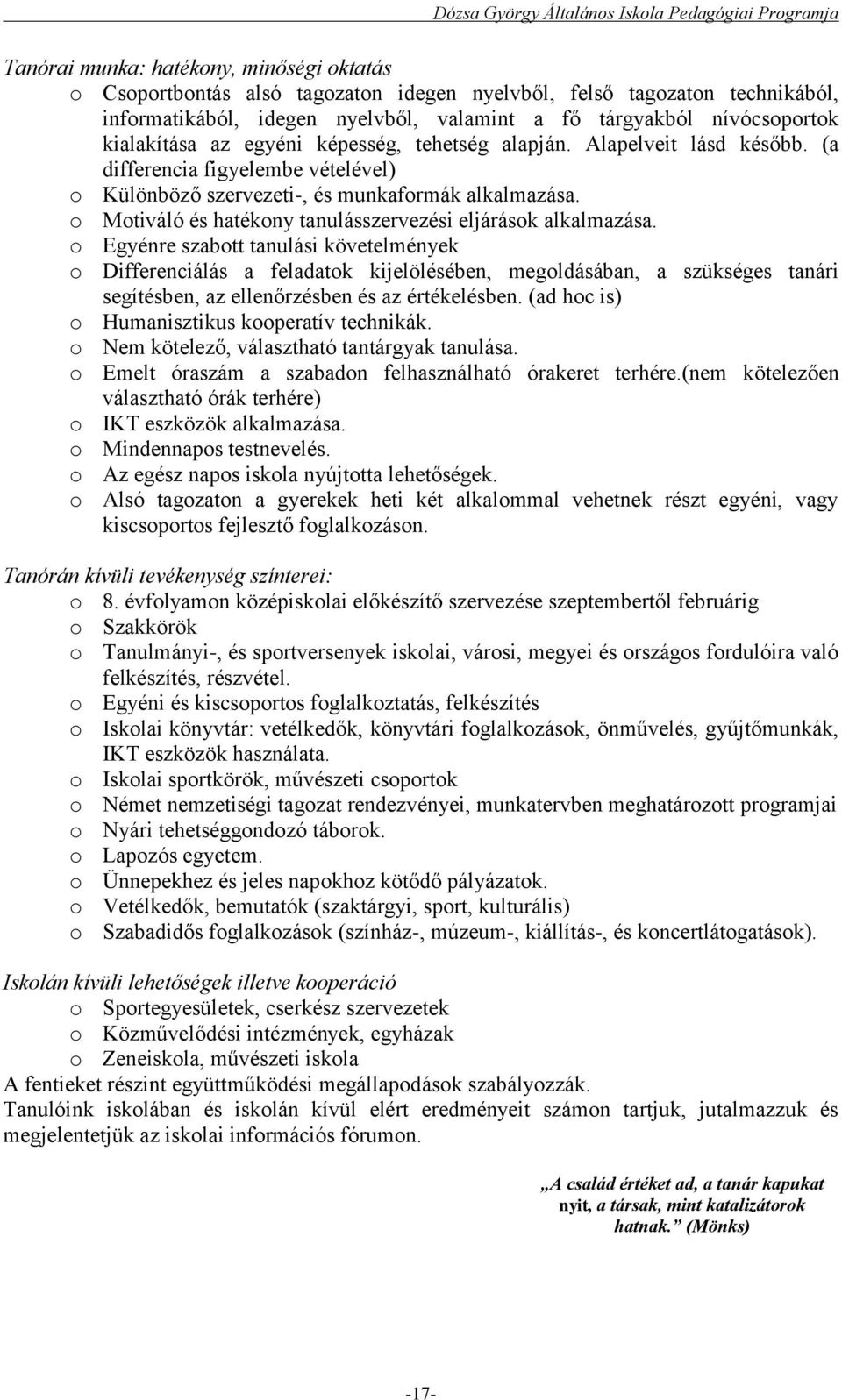 Dózsa György Általános Iskola Pedagógiai Programja

Tanórai munka: hatékony, minőségi oktatás
o Csoportbontás alsó tagozaton idegen nyelvből, felső tagozaton technikából, informatikából, idegen nyelvből, valamint a fő tárgyakból nívócsoportok kialakítása az egyéni képesség, tehetség alapján. Alapelveit lásd később. (a differencia figyelembe vételével)
o Különböző szervezeti-, és munkaformák alkalmazása.
o Motiváló és hatékony tanulásszervezési eljárások alkalmazása.
o Egyénre szabott tanulási követelmények
o Differenciálás a feladatok kijelölésében, megoldásában, a szükséges tanári segítésben, az ellenőrzésben és az értékelésben. (ad hoc is)
o Humanisztikus kooperatív technikák.
o Nem kötelező, választható tantárgyak tanulása.
o Emelt óraszám a szabadon felhasználható órakeret terhére.(nem kötelezően választható órák terhére)
o IKT eszközök alkalmazása.
o Mindennapos testnevelés.
o Az egész napos iskola nyújtotta lehetőségek.
o Alsó tagozaton a gyerekek heti két alkalommal vehetnek részt egyéni, vagy kiscsoportos fejlesztő foglalkozáson.

Tanórán kívüli tevékenység színterei:
o 8. évfolyamon középiskolai előkészítő szervezése szeptembertől februárig
o Szakkörök
o Tanulmányi-, és sportversenyek iskolai, városi, megyei és országos fordulóira való felkészítés, részvétel.
o Egyéni és kiscsoportos foglalkoztatás, felkészítés
o Iskolai könyvtár: vetélkedők, könyvtári foglalkozások, önművelés, gyűjtőmunkák, IKT eszközök használata.
o Iskolai sportkörök, művészeti csoportok
o Német nemzetiségi tagozat rendezvényei, munkatervben meghatározott programjai
o Nyári tehetséggondozó táborok.
o Lapozós egyetem.
o Ünnepekhez és jeles napokhoz kötődő pályázatok.
o Vetélkedők, bemutatók (szaktárgyi, sport, kulturális)
o Szabadidős foglalkozások (színház-, múzeum-, kiállítás-, és koncertlátogatások).

Iskolán kívüli lehetőségek illetve kooperáció
o Sportegyesületek, cserkész szervezetek
o Közművelődési intézmények, egyházak
o Zeneiskola, művészeti iskola
A fentieket részint együttműködési megállapodások szabályozzák.
Tanulóink iskolában és iskolán kívül elért eredményeit számon tartjuk, jutalmazzuk és megjelentetjük az iskolai információs fórumon.

„A család értéket ad, a tanár kapukat nyit, a társak, mint katalizátorok hatnak.” (Mönks)

-17-